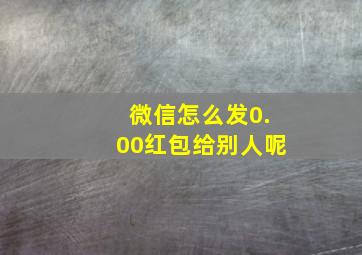 微信怎么发0.00红包给别人呢